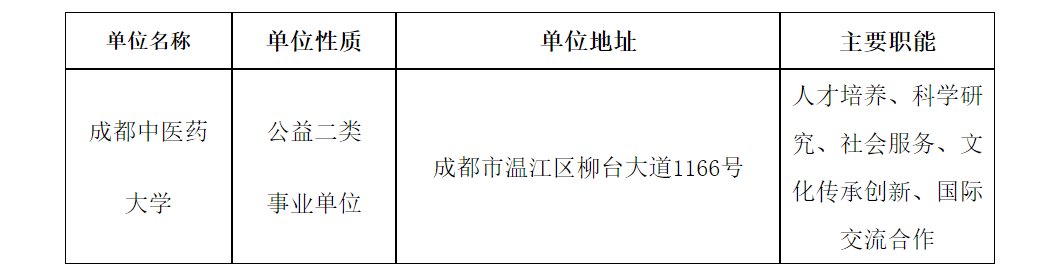 | 单位名称 | 单位性质 | 单位地址 | 主要职能 |
|---|---|---|---|
| 成都中医药大学 | 公益二类事业单位 | 成都市温江区柳台大道1166号 | 人才培养、科学研究、社会服务、文化传承创新、国际交流合作 |